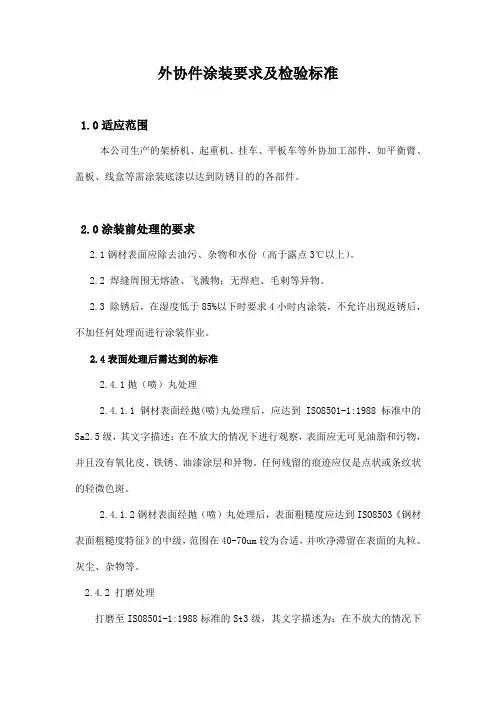 外协件涂装要求及检验标准

1.0 适应范围

本公司生产的架桥机、起重机、挂车、平板车等外协加工部件，如平衡臂、盖板、线盒等需涂装底漆以达到防锈目的的各部件。

2.0 涂装前处理的要求

2.1 钢材表面应除去油污、杂物和水份（高于露点 3℃以上）。

2.2 焊缝周围无熔渣、飞溅物；无焊疤、毛刺等异物。

2.3 除锈后，在湿度低于 85%以下时要求 4 小时内涂装，不允许出现返锈后，不加任何处理而进行涂装作业。

2.4 表面处理后需达到的标准

2.4.1 抛（喷）丸处理

2.4.1.1 钢材表面经抛(喷)丸处理后，应达到 ISO8501-1:1988 标准中的 Sa2.5 级，其文字描述：在不放大的情况下进行观察，表面应无可见油脂和污物，并且没有氧化皮、铁锈、油漆涂层和异物。任何残留的痕迹应仅是点状或条纹状的轻微色斑。

2.4.1.2 钢材表面经抛（喷）丸处理后，表面粗糙度应达到 ISO8503《钢材表面粗糙度特征》的中级，范围在 40-70um 较为合适，并吹净滞留在表面的丸粒、灰尘、杂物等。

2.4.2 打磨处理

打磨至 ISO8501-1:1988 标准的 St3 级，其文字描述为：在不放大的情况下